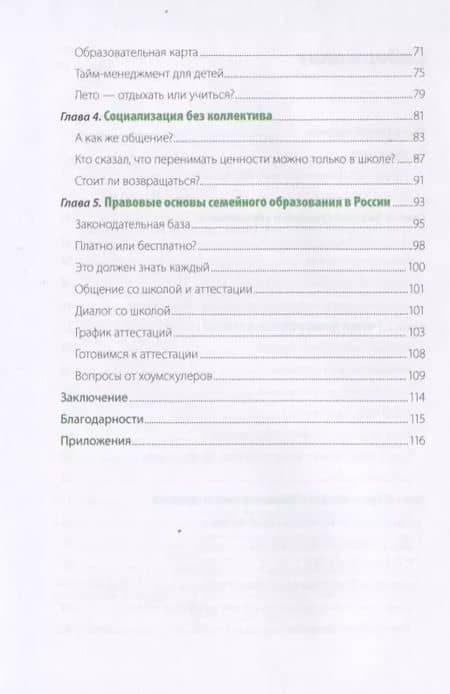 Образовательная карта 71
Тайм-менеджмент для детей 75
Лето — отдыхать или учиться? 79
Глава 4. Социализация без коллектива 81
А как же общение? 83
Кто сказал, что перенимать ценности можно только в школе? 87
Стоит ли возвращаться? 91
Глава 5. Правовые основы семейного образования в России 93
Законодательная база 95
Платно или бесплатно? 98
Это должен знать каждый 100
Общение со школой и аттестации 101
Диалог со школой 101
График аттестаций 103
Готовимся к аттестации 108
Вопросы от хоумскулеров 109
Заключение 114
Благодарности 115
Приложения 116